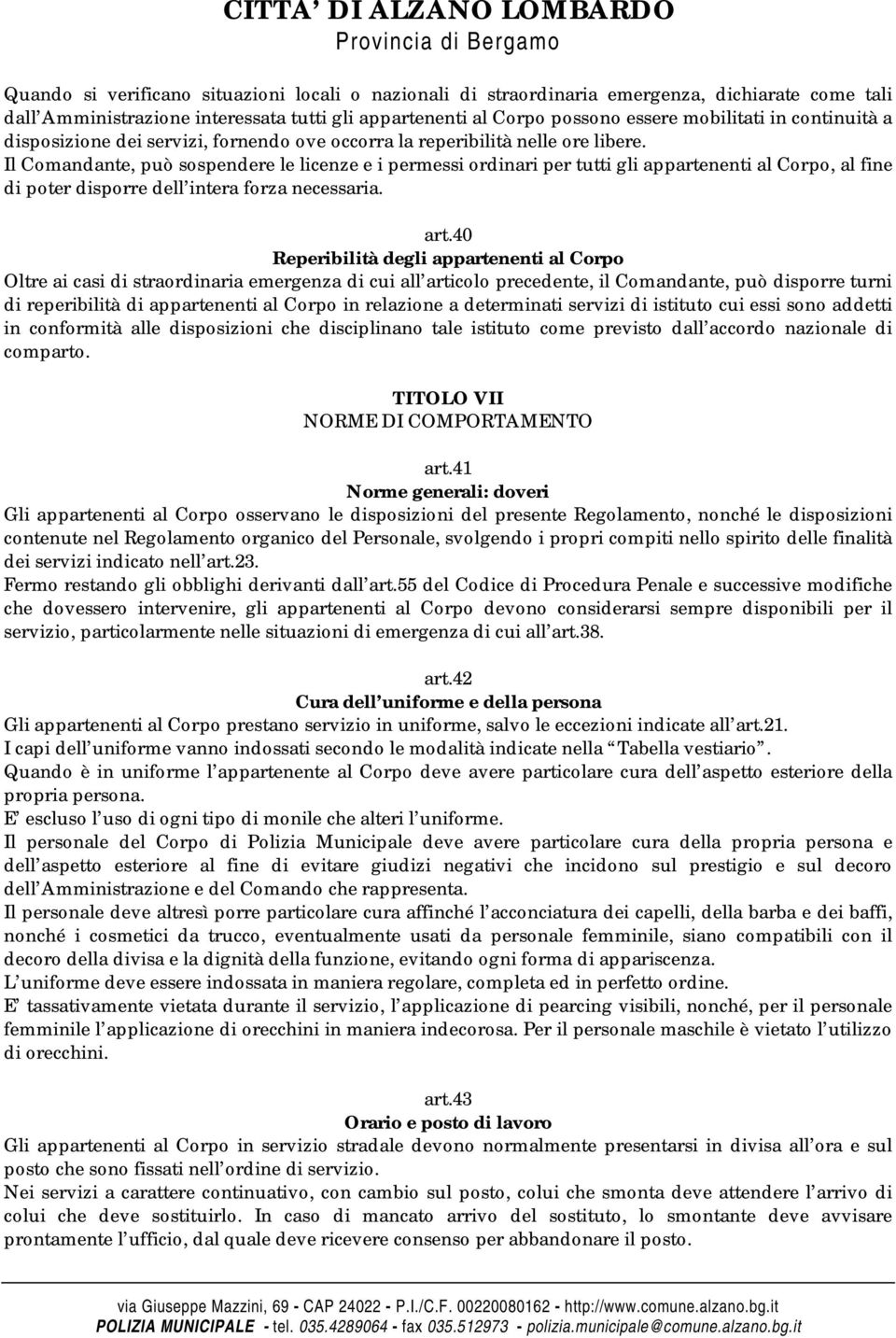 CITTA' DI ALZANO LOMBARDO
Provincia di Bergamo

Quando si verificano situazioni locali o nazionali di straordinaria emergenza, dichiarate come tali dall'Amministrazione interessata tutti gli appartenenti al Corpo possono essere mobilitati in continuità a disposizione dei servizi, fornendo ove occorra la reperibilità nelle ore libere.
Il Comandante, può sospendere le licenze e i permessi ordinari per tutti gli appartenenti al Corpo, al fine di poter disporre dell'intera forza necessaria.

art.40
Reperibilità degli appartenenti al Corpo
Oltre ai casi di straordinaria emergenza di cui all'articolo precedente, il Comandante, può disporre turni di reperibilità di appartenenti al Corpo in relazione a determinati servizi di istituto cui essi sono addetti in conformità alle disposizioni che disciplinano tale istituto come previsto dall'accordo nazionale di comparto.

TITOLO VII
NORME DI COMPORTAMENTO

art.41
Norme generali: doveri
Gli appartenenti al Corpo osservano le disposizioni del presente Regolamento, nonché le disposizioni contenute nel Regolamento organico del Personale, svolgendo i propri compiti nello spirito delle finalità dei servizi indicato nell'art.23.
Fermo restando gli obblighi derivanti dall'art.55 del Codice di Procedura Penale e successive modifiche che dovessero intervenire, gli appartenenti al Corpo devono considerarsi sempre disponibili per il servizio, particolarmente nelle situazioni di emergenza di cui all'art.38.

art.42
Cura dell'uniforme e della persona
Gli appartenenti al Corpo prestano servizio in uniforme, salvo le eccezioni indicate all'art.21.
I capi dell'uniforme vanno indossati secondo le modalità indicate nella "Tabella vestiario".
Quando è in uniforme l'appartenente al Corpo deve avere particolare cura dell'aspetto esteriore della propria persona.
E' escluso l'uso di ogni tipo di monile che alteri l'uniforme.
Il personale del Corpo di Polizia Municipale deve avere particolare cura della propria persona e dell'aspetto esteriore al fine di evitare giudizi negativi che incidono sul prestigio e sul decoro dell'Amministrazione e del Comando che rappresenta.
Il personale deve altresì porre particolare cura affinché l'acconciatura dei capelli, della barba e dei baffi, nonché i cosmetici da trucco, eventualmente usati da personale femminile, siano compatibili con il decoro della divisa e la dignità della funzione, evitando ogni forma di appariscenza.
L'uniforme deve essere indossata in maniera regolare, completa ed in perfetto ordine.
E' tassativamente vietata durante il servizio, l'applicazione di pearcing visibili, nonché, per il personale femminile l'applicazione di orecchini in maniera indecorosa. Per il personale maschile è vietato l'utilizzo di orecchini.

art.43
Orario e posto di lavoro
Gli appartenenti al Corpo in servizio stradale devono normalmente presentarsi in divisa all'ora e sul posto che sono fissati nell'ordine di servizio.
Nei servizi a carattere continuativo, con cambio sul posto, colui che smonta deve attendere l'arrivo di colui che deve sostituirlo. In caso di mancato arrivo del sostituto, lo smontante deve avvisare prontamente l'ufficio, dal quale deve ricevere consenso per abbandonare il posto.

via Giuseppe Mazzini, 69 - CAP 24022 - P.I./C.F. 00220080162 - http://www.comune.alzano.bg.it
POLIZIA MUNICIPALE - tel. 035.4289064 - fax 035.512973 - polizia.municipale@comune.alzano.bg.it